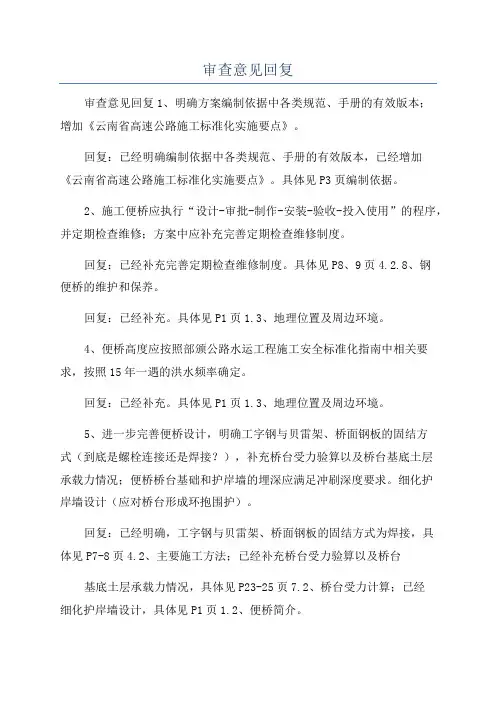 审查意见回复

审查意见回复 1、明确方案编制依据中各类规范、手册的有效版本；增加《云南省高速公路施工标准化实施要点》。

回复：已经明确编制依据中各类规范、手册的有效版本，已经增加《云南省高速公路施工标准化实施要点》。具体见 P3 页编制依据。

2、施工便桥应执行“设计-审批-制作-安装-验收-投入使用”的程序，并定期检查维修；方案中应补充完善定期检查维修制度。

回复：已经补充完善定期检查维修制度。具体见 P8、9 页 4.2.8、钢便桥的维护和保养。

回复：已经补充。具体见 P1 页 1.3、地理位置及周边环境。

4、便桥高度应按照部颁公路水运工程施工安全标准化指南中相关要求，按照 15 年一遇的洪水频率确定。

回复：已经补充。具体见 P1 页 1.3、地理位置及周边环境。

5、进一步完善便桥设计，明确工字钢与贝雷架、桥面钢板的固结方式（到底是螺栓连接还是焊接？），补充桥台受力验算以及桥台基底土层承载力情况；便桥桥台基础和护岸墙的埋深应满足冲刷深度要求。细化护岸墙设计（应对桥台形成环抱围护）。

回复：已经明确，工字钢与贝雷架、桥面钢板的固结方式为焊接，具体见 P7-8 页 4.2、主要施工方法；已经补充桥台受力验算以及桥台

基底土层承载力情况，具体见 P23-25 页 7.2、桥台受力计算；已经细化护岸墙设计，具体见 P1 页 1.2、便桥简介。